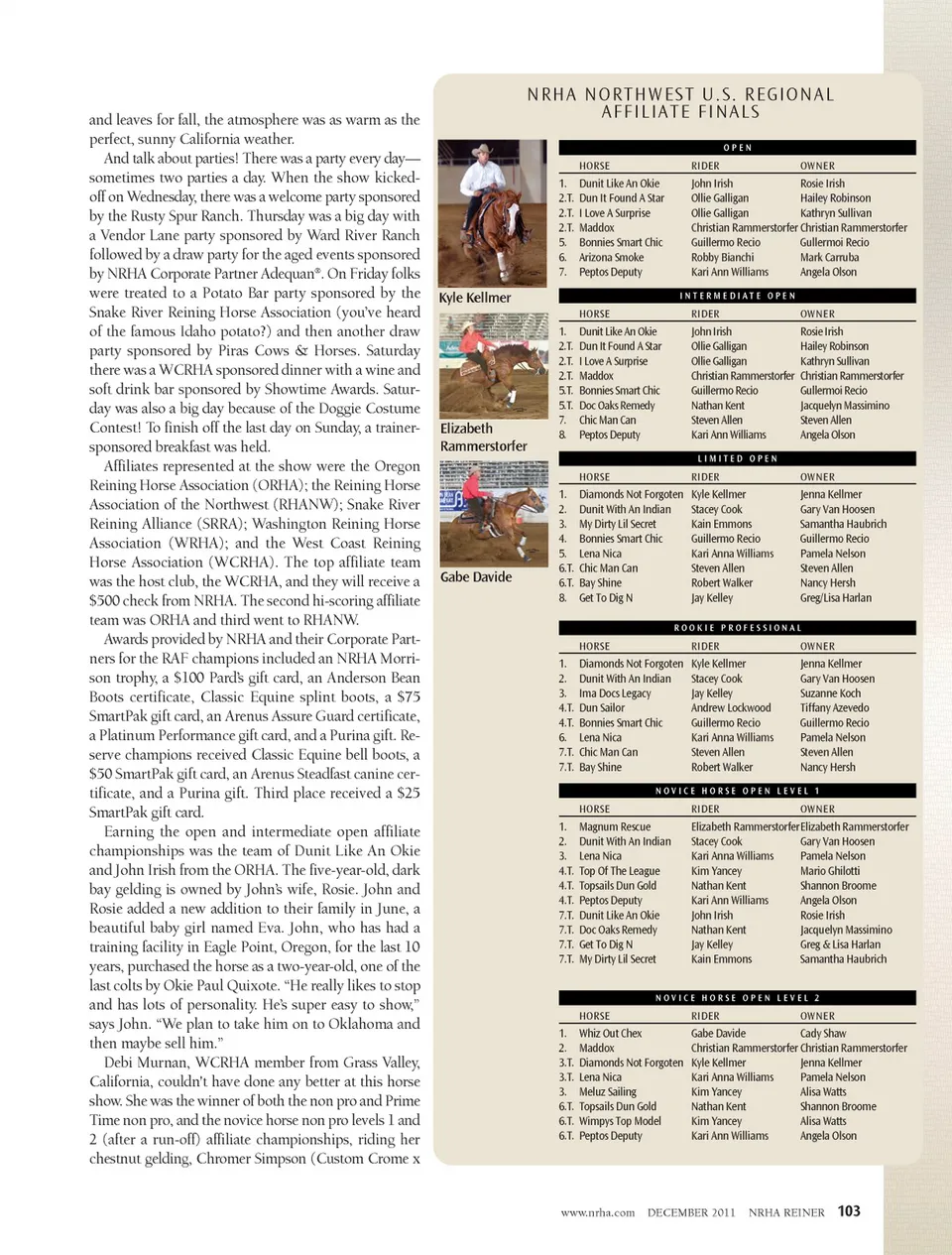 and leaves for fall, the atmosphere was as warm as the perfect, sunny California weather.

And talk about parties! There was a party every day—sometimes two parties a day. When the show kicked-off on Wednesday, there was a welcome party sponsored by the Rusty Spur Ranch. Thursday was a big day with a Vendor Lane party sponsored by Ward River Ranch followed by a draw party for the aged events sponsored by NRHA Corporate Partner Adequan®. On Friday folks were treated to a Potato Bar party sponsored by the Snake River Reining Horse Association (you've heard of the famous Idaho potato?) and then another draw party sponsored by Piras Cows & Horses. Saturday there was a WCRHA sponsored dinner with a wine and soft drink bar sponsored by Showtime Awards. Saturday was also a big day because of the Doggie Costume Contest! To finish off the last day on Sunday, a trainer-sponsored breakfast was held.

Affiliates represented at the show were the Oregon Reining Horse Association (ORHA); the Reining Horse Association of the Northwest (RHANW); Snake River Reining Alliance (SRRA); Washington Reining Horse Association (WRHA); and the West Coast Reining Horse Association (WCRHA). The top affiliate team was the host club, the WCRHA, and they will receive a $500 check from NRHA. The second hi-scoring affiliate team was ORHA and third went to RHANW.

Awards provided by NRHA and their Corporate Partners for the RAF champions included an NRHA Morrison trophy, a $100 Pard's gift card, an Anderson Bean Boots certificate, Classic Equine splint boots, a $75 SmartPak gift card, an Arenus Assure Guard certificate, a Platinum Performance gift card, and a Purina gift. Reserve champions received Classic Equine bell boots, a $50 SmartPak gift card, an Arenus Steadfast canine certificate, and a Purina gift. Third place received a $25 SmartPak gift card.

Earning the open and intermediate open affiliate championships was the team of Dunit Like An Okie and John Irish from the ORHA. The five-year-old, dark bay gelding is owned by John's wife, Rosie. John and Rosie added a new addition to their family in June, a beautiful baby girl named Eva. John, who has had a training facility in Eagle Point, Oregon, for the last 10 years, purchased the horse as a two-year-old, one of the last colts by Okie Paul Quixote. "He really likes to stop and has lots of personality. He's super easy to show," says John. "We plan to take him on to Oklahoma and then maybe sell him."

Debi Murnan, WCRHA member from Grass Valley, California, couldn't have done any better at this horse show. She was the winner of both the non pro and Prime Time non pro, and the novice horse non pro levels 1 and 2 (after a run-off) affiliate championships, riding her chestnut gelding, Chromer Simpson (Custom Crome x

Kyle Kellmer

Elizabeth Rammerstorfer

Gabe Davide

NRHA NORTHWEST U.S. REGIONAL AFFILIATE FINALS

OPEN
| | HORSE | RIDER | OWNER |
|---|---|---|---|
| 1. | Dunit Like An Okie | John Irish | Rosie Irish |
| 2.T. | Dun It Found A Star | Ollie Galligan | Hailey Robinson |
| 2.T. | I Love A Surprise | Ollie Galligan | Kathryn Sullivan |
| 2.T. | Maddox | Christian Rammerstorfer | Christian Rammerstorfer |
| 5. | Bonnies Smart Chic | Guillermo Recio | Gullermoi Recio |
| 6. | Arizona Smoke | Robby Bianchi | Mark Carruba |
| 7. | Peptos Deputy | Kari Ann Williams | Angela Olson |

INTERMEDIATE OPEN
| | HORSE | RIDER | OWNER |
|---|---|---|---|
| 1. | Dunit Like An Okie | John Irish | Rosie Irish |
| 2.T. | Dun It Found A Star | Ollie Galligan | Hailey Robinson |
| 2.T. | I Love A Surprise | Ollie Galligan | Kathryn Sullivan |
| 2.T. | Maddox | Christian Rammerstorfer | Christian Rammerstorfer |
| 5.T. | Bonnies Smart Chic | Guillermo Recio | Gullermoi Recio |
| 5.T. | Doc Oaks Remedy | Nathan Kent | Jacquelyn Massimino |
| 7. | Chic Man Can | Steven Allen | Steven Allen |
| 8. | Peptos Deputy | Kari Ann Williams | Angela Olson |

LIMITED OPEN
| | HORSE | RIDER | OWNER |
|---|---|---|---|
| 1. | Diamonds Not Forgoten | Kyle Kellmer | Jenna Kellmer |
| 2. | Dunit With An Indian | Stacey Cook | Gary Van Hoosen |
| 3. | My Dirty Lil Secret | Kain Emmons | Samantha Haubrich |
| 4. | Bonnies Smart Chic | Guillermo Recio | Guillermo Recio |
| 5. | Lena Nica | Kari Anna Williams | Pamela Nelson |
| 6.T. | Chic Man Can | Steven Allen | Steven Allen |
| 6.T. | Bay Shine | Robert Walker | Nancy Hersh |
| 8. | Get To Dig N | Jay Kelley | Greg/Lisa Harlan |

ROOKIE PROFESSIONAL
| | HORSE | RIDER | OWNER |
|---|---|---|---|
| 1. | Diamonds Not Forgoten | Kyle Kellmer | Jenna Kellmer |
| 2. | Dunit With An Indian | Stacey Cook | Gary Van Hoosen |
| 3. | Ima Docs Legacy | Jay Kelley | Suzanne Koch |
| 4.T. | Dun Sailor | Andrew Lockwood | Tiffany Azevedo |
| 4.T. | Bonnies Smart Chic | Guillermo Recio | Guillermo Recio |
| 6. | Lena Nica | Kari Anna Williams | Pamela Nelson |
| 7.T. | Chic Man Can | Steven Allen | Steven Allen |
| 7.T. | Bay Shine | Robert Walker | Nancy Hersh |

NOVICE HORSE OPEN LEVEL 1
| | HORSE | RIDER | OWNER |
|---|---|---|---|
| 1. | Magnum Rescue | Elizabeth Rammerstorfer | Elizabeth Rammerstorfer |
| 2. | Dunit With An Indian | Stacey Cook | Gary Van Hoosen |
| 3. | Lena Nica | Kari Anna Williams | Pamela Nelson |
| 4.T. | Top Of The League | Kim Yancey | Mario Ghilotti |
| 4.T. | Topsails Dun Gold | Nathan Kent | Shannon Broome |
| 4.T. | Peptos Deputy | Kari Ann Williams | Angela Olson |
| 7.T. | Dunit Like An Okie | John Irish | Rosie Irish |
| 7.T. | Doc Oaks Remedy | Nathan Kent | Jacquelyn Massimino |
| 7.T. | Get To Dig N | Jay Kelley | Greg & Lisa Harlan |
| 7.T. | My Dirty Lil Secret | Kain Emmons | Samantha Haubrich |

NOVICE HORSE OPEN LEVEL 2
| | HORSE | RIDER | OWNER |
|---|---|---|---|
| 1. | Whiz Out Chex | Gabe Davide | Cady Shaw |
| 2. | Maddox | Christian Rammerstorfer | Christian Rammerstorfer |
| 3.T. | Diamonds Not Forgoten | Kyle Kellmer | Jenna Kellmer |
| 3.T. | Lena Nica | Kari Anna Williams | Pamela Nelson |
| 3. | Meluz Sailing | Kim Yancey | Alisa Watts |
| 6.T. | Topsails Dun Gold | Nathan Kent | Shannon Broome |
| 6.T. | Wimpys Top Model | Kim Yancey | Alisa Watts |
| 6.T. | Peptos Deputy | Kari Ann Williams | Angela Olson |

www.nrha.com DECEMBER 2011 NRHA REINER 103